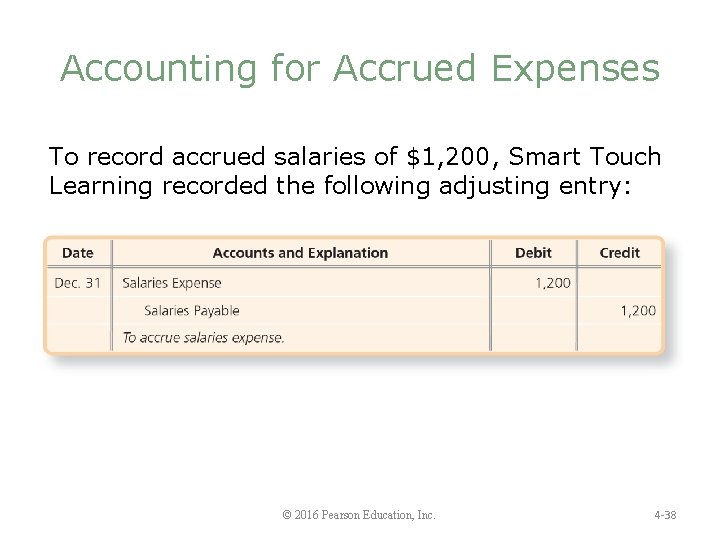 Accounting for Accrued Expenses

To record accrued salaries of $1,200, Smart Touch Learning recorded the following adjusting entry:

| Date | Accounts and Explanation | Debit | Credit |
|---|---|---|---|
| Dec. 31 | Salaries Expense | 1,200 | |
| | Salaries Payable | | 1,200 |
| | To accrue salaries expense. | | |

© 2016 Pearson Education, Inc.

4-38